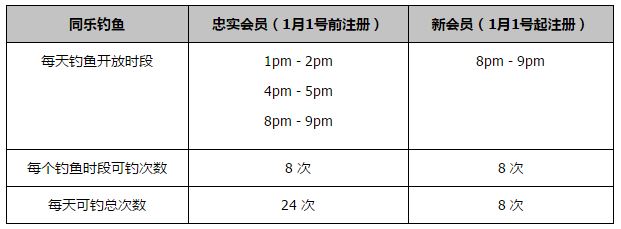 | 同乐钓鱼 | 忠实会员（1月1号前注册） | 新会员（1月1号起注册） |
|---|---|---|
| 每天钓鱼开放时段 | 1pm - 2pm<br>4pm - 5pm<br>8pm - 9pm | 8pm - 9pm |
| 每个钓鱼时段可钓次数 | 8 次 | 8 次 |
| 每天可钓总次数 | 24 次 | 8 次 |